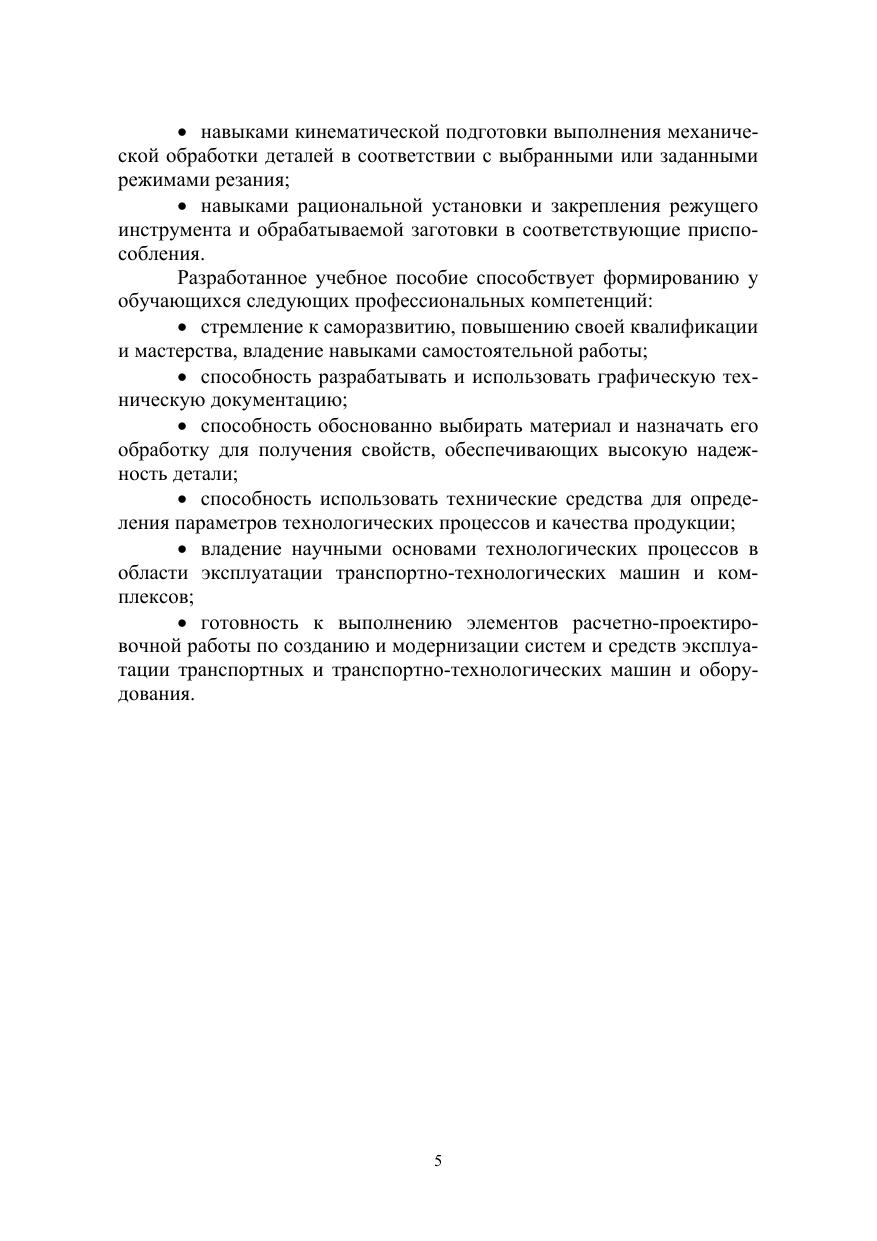 • навыками кинематической подготовки выполнения механической обработки деталей в соответствии с выбранными или заданными режимами резания;

• навыками рациональной установки и закрепления режущего инструмента и обрабатываемой заготовки в соответствующие приспособления.

Разработанное учебное пособие способствует формированию у обучающихся следующих профессиональных компетенций:

• стремление к саморазвитию, повышению своей квалификации и мастерства, владение навыками самостоятельной работы;

• способность разрабатывать и использовать графическую техническую документацию;

• способность обоснованно выбирать материал и назначать его обработку для получения свойств, обеспечивающих высокую надежность детали;

• способность использовать технические средства для определения параметров технологических процессов и качества продукции;

• владение научными основами технологических процессов в области эксплуатации транспортно-технологических машин и комплексов;

• готовность к выполнению элементов расчетно-проектировочной работы по созданию и модернизации систем и средств эксплуатации транспортных и транспортно-технологических машин и оборудования.

5